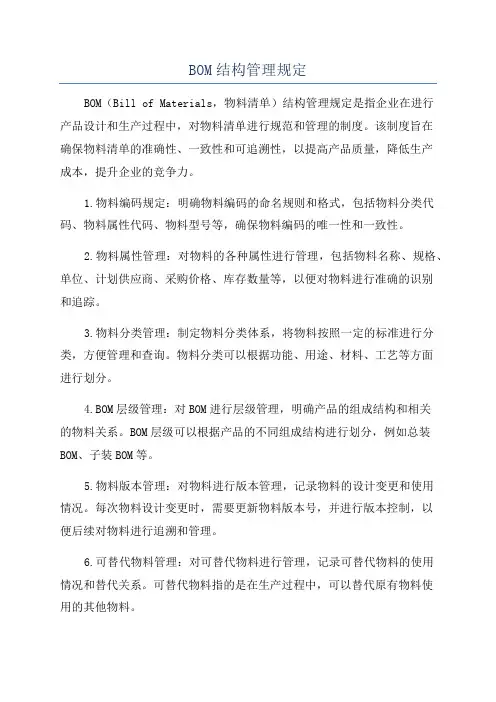 BOM结构管理规定

BOM（Bill of Materials，物料清单）结构管理规定是指企业在进行产品设计和生产过程中，对物料清单进行规范和管理的制度。该制度旨在确保物料清单的准确性、一致性和可追溯性，以提高产品质量，降低生产成本，提升企业的竞争力。

1.物料编码规定：明确物料编码的命名规则和格式，包括物料分类代码、物料属性代码、物料型号等，确保物料编码的唯一性和一致性。

2.物料属性管理：对物料的各种属性进行管理，包括物料名称、规格、单位、计划供应商、采购价格、库存数量等，以便对物料进行准确的识别和追踪。

3.物料分类管理：制定物料分类体系，将物料按照一定的标准进行分类，方便管理和查询。物料分类可以根据功能、用途、材料、工艺等方面进行划分。

4.BOM层级管理：对BOM进行层级管理，明确产品的组成结构和相关的物料关系。BOM层级可以根据产品的不同组成结构进行划分，例如总装BOM、子装BOM等。

5.物料版本管理：对物料进行版本管理，记录物料的设计变更和使用情况。每次物料设计变更时，需要更新物料版本号，并进行版本控制，以便后续对物料进行追溯和管理。

6.可替代物料管理：对可替代物料进行管理，记录可替代物料的使用情况和替代关系。可替代物料指的是在生产过程中，可以替代原有物料使用的其他物料。